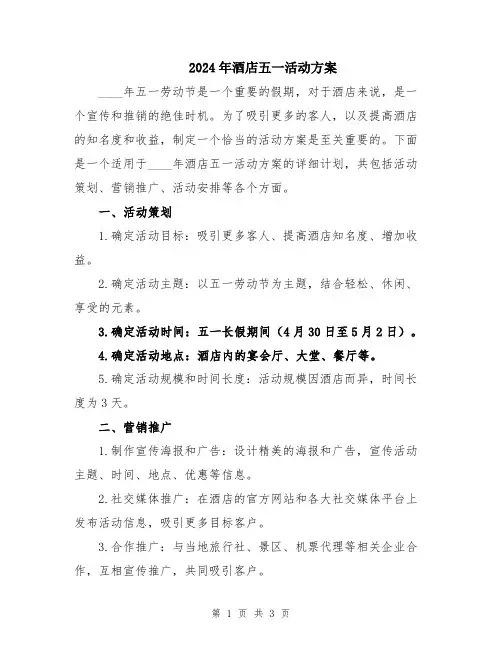 2024年酒店五一活动方案

____年五一劳动节是一个重要的假期，对于酒店来说，是一个宣传和推销的绝佳时机。为了吸引更多的客人，以及提高酒店的知名度和收益，制定一个恰当的活动方案是至关重要的。下面是一个适用于____年酒店五一活动方案的详细计划，共包括活动策划、营销推广、活动安排等各个方面。

一、活动策划

1.确定活动目标：吸引更多客人、提高酒店知名度、增加收益。

2.确定活动主题：以五一劳动节为主题，结合轻松、休闲、享受的元素。

3.确定活动时间：五一长假期间（4月30日至5月2日）。

4.确定活动地点：酒店内的宴会厅、大堂、餐厅等。

5.确定活动规模和时间长度：活动规模因酒店而异，时间长度为3天。

二、营销推广

1.制作宣传海报和广告：设计精美的海报和广告，宣传活动主题、时间、地点、优惠等信息。

2.社交媒体推广：在酒店的官方网站和各大社交媒体平台上发布活动信息，吸引更多目标客户。

3.合作推广：与当地旅行社、景区、机票代理等相关企业合作，互相宣传推广，共同吸引客户。

第 1 页 共 3 页